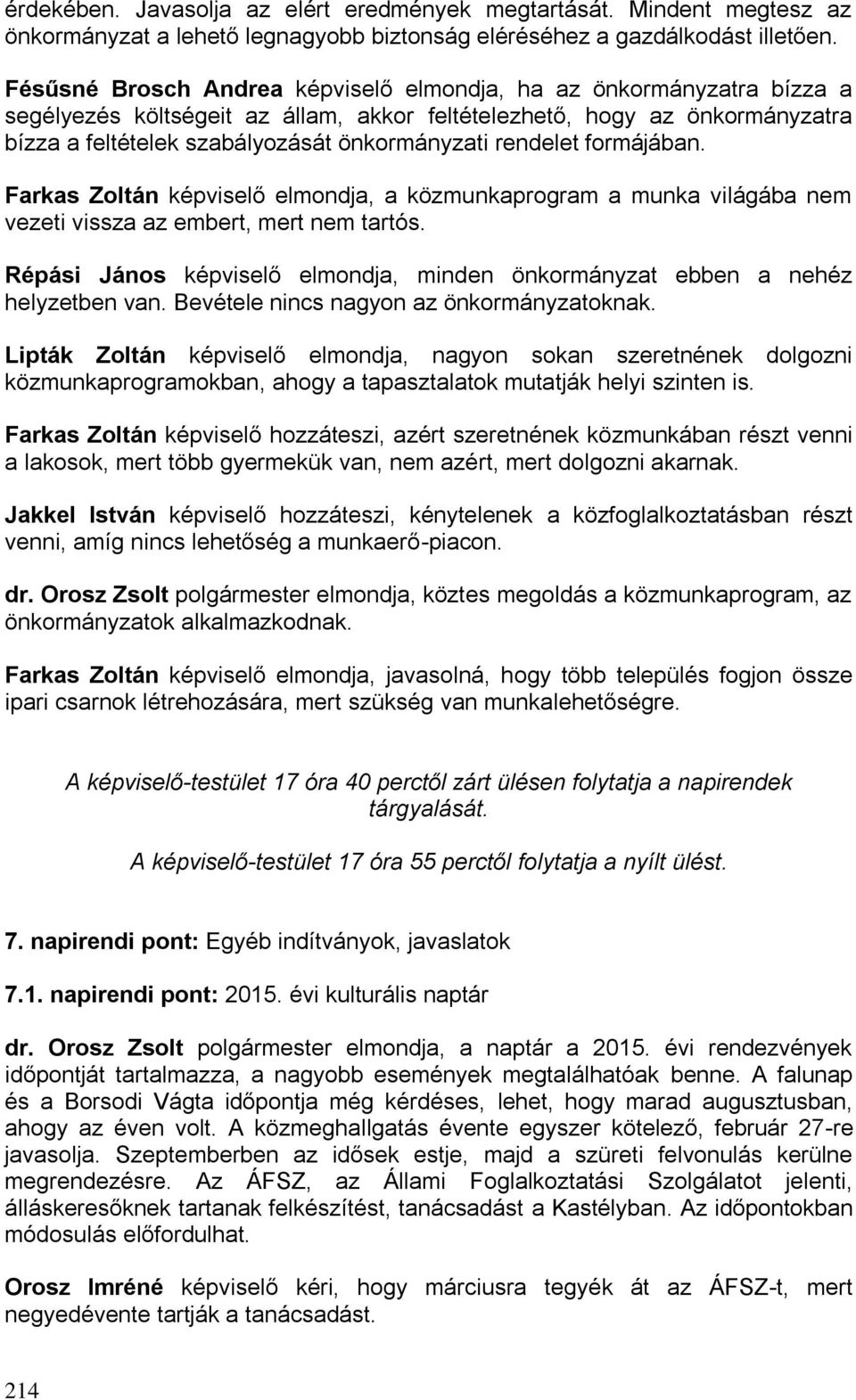 érdekében. Javasolja az elért eredmények megtartását. Mindent megtesz az önkormányzat a lehető legnagyobb biztonság eléréséhez a gazdálkodást illetően.

Fésűsné Brosch Andrea képviselő elmondja, ha az önkormányzatra bízza a segélyezés költségeit az állam, akkor feltételezhető, hogy az önkormányzatra bízza a feltételek szabályozását önkormányzati rendelet formájában.

Farkas Zoltán képviselő elmondja, a közmunkaprogram a munka világába nem vezeti vissza az embert, mert nem tartós.

Répási János képviselő elmondja, minden önkormányzat ebben a nehéz helyzetben van. Bevétele nincs nagyon az önkormányzatoknak.

Lipták Zoltán képviselő elmondja, nagyon sokan szeretnének dolgozni közmunkaprogramokban, ahogy a tapasztalatok mutatják helyi szinten is.

Farkas Zoltán képviselő hozzáteszi, azért szeretnének közmunkában részt venni a lakosok, mert több gyermekük van, nem azért, mert dolgozni akarnak.

Jakkel István képviselő hozzáteszi, kénytelenek a közfoglalkoztatásban részt venni, amíg nincs lehetőség a munkaerő-piacon.

dr. Orosz Zsolt polgármester elmondja, köztes megoldás a közmunkaprogram, az önkormányzatok alkalmazkodnak.

Farkas Zoltán képviselő elmondja, javasolná, hogy több település fogjon össze ipari csarnok létrehozására, mert szükség van munkalehetőségre.

A képviselő-testület 17 óra 40 perctől zárt ülésen folytatja a napirendek tárgyalását.

A képviselő-testület 17 óra 55 perctől folytatja a nyílt ülést.

7. napirendi pont: Egyéb indítványok, javaslatok

7.1. napirendi pont: 2015. évi kulturális naptár

dr. Orosz Zsolt polgármester elmondja, a naptár a 2015. évi rendezvények időpontját tartalmazza, a nagyobb események megtalálhatóak benne. A falunap és a Borsodi Vágta időpontja még kérdéses, lehet, hogy marad augusztusban, ahogy az éven volt. A közmeghallgatás évente egyszer kötelező, február 27-re javasolja. Szeptemberben az idősek estje, majd a szüreti felvonulás kerülne megrendezésre. Az ÁFSZ, az Állami Foglalkoztatási Szolgálatot jelenti, álláskeresőknek tartanak felkészítést, tanácsadást a Kastélyban. Az időpontokban módosulás előfordulhat.

Orosz Imréné képviselő kéri, hogy márciusra tegyék át az ÁFSZ-t, mert negyedévente tartják a tanácsadást.

214